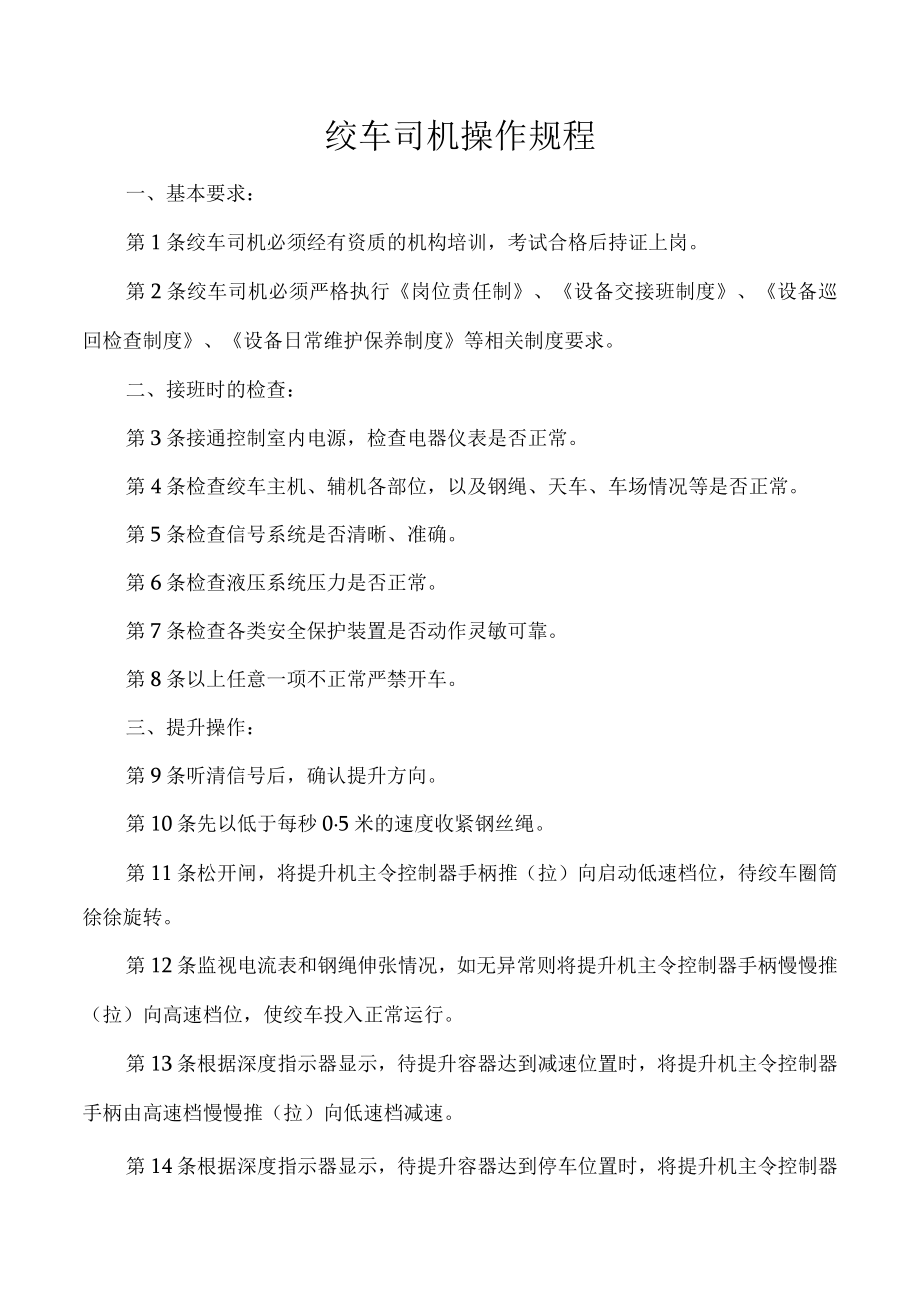 绞车司机操作规程

一、基本要求：

第1条绞车司机必须经有资质的机构培训，考试合格后持证上岗。

第2条绞车司机必须严格执行《岗位责任制》、《设备交接班制度》、《设备巡回检查制度》、《设备日常维护保养制度》等相关制度要求。

二、接班时的检查：

第3条接通控制室内电源，检查电器仪表是否正常。

第4条检查绞车主机、辅机各部位，以及钢绳、天车、车场情况等是否正常。

第5条检查信号系统是否清晰、准确。

第6条检查液压系统压力是否正常。

第7条检查各类安全保护装置是否动作灵敏可靠。

第8条以上任意一项不正常严禁开车。

三、提升操作：

第9条听清信号后，确认提升方向。

第10条先以低于每秒0·5米的速度收紧钢丝绳。

第11条松开闸，将提升机主令控制器手柄推（拉）向启动低速档位，待绞车圈筒徐徐旋转。

第12条监视电流表和钢绳伸张情况，如无异常则将提升机主令控制器手柄慢慢推（拉）向高速档位，使绞车投入正常运行。

第13条根据深度指示器显示，待提升容器达到减速位置时，将提升机主令控制器手柄由高速档慢慢推（拉）向低速档减速。

第14条根据深度指示器显示，待提升容器达到停车位置时，将提升机主令控制器